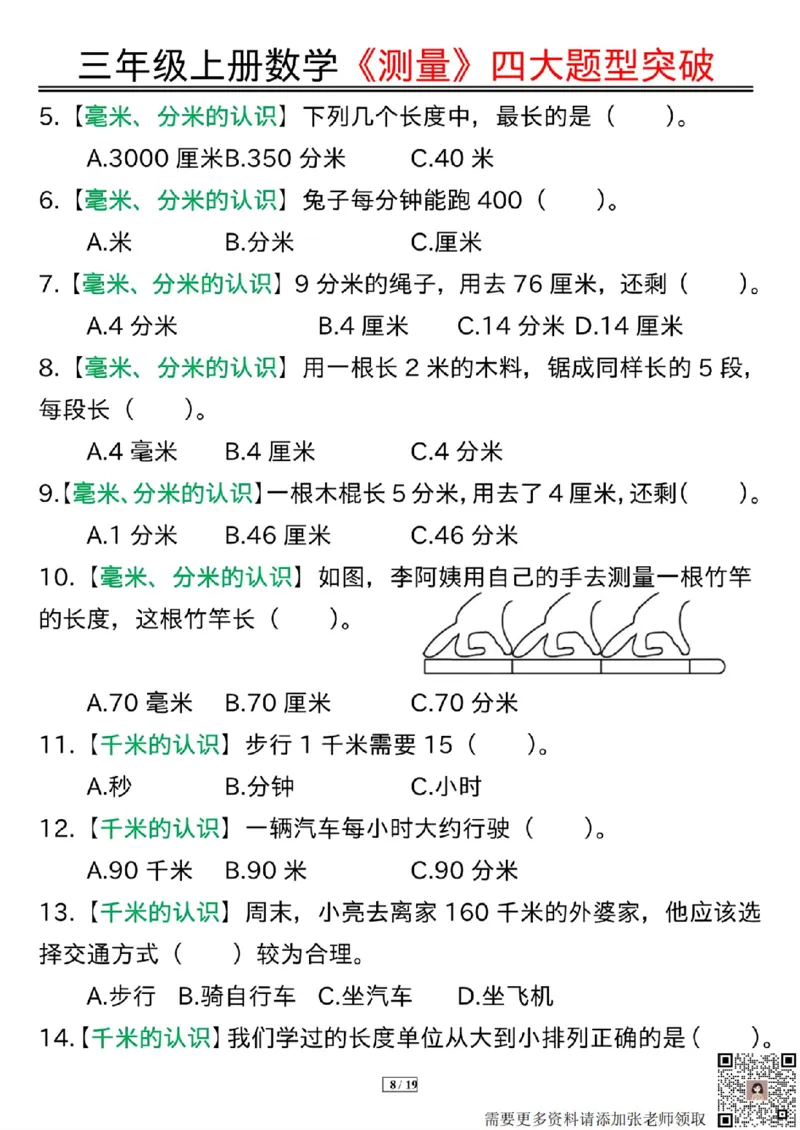 三年级上册数学《测量》四大题型突破

5.【毫米、分米的认识】下列几个长度中，最长的是（　　）。

A.3000 厘米 B.350 分米　C.40 米

6.【毫米、分米的认识】兔子每分钟能跑 400（　　）。

A.米　B.分米　C.厘米

7.【毫米、分米的认识】9 分米的绳子，用去 76 厘米，还剩（　　）。

A.4 分米　B.4 厘米　C.14 分米 D.14 厘米

8.【毫米、分米的认识】用一根长 2 米的木料，锯成同样长的 5 段，每段长（　　）。

A.4 毫米　B.4 厘米　C.4 分米

9.【毫米、分米的认识】一根木棍长 5 分米，用去了 4 厘米，还剩（　　）。

A.1 分米　B.46 厘米　C.46 分米

10.【毫米、分米的认识】如图，李阿姨用自己的手去测量一根竹竿的长度，这根竹竿长（　　）。

A.70 毫米　B.70 厘米　C.70 分米

11.【千米的认识】步行 1 千米需要 15（　　）。

A.秒　B.分钟　C.小时

12.【千米的认识】一辆汽车每小时大约行驶（　　）。

A.90 千米　B.90 米　C.90 分米

13.【千米的认识】周末，小亮去离家 160 千米的外婆家，他应该选择交通方式（　　）较为合理。

A.步行　B.骑自行车　C.坐汽车　D.坐飞机

14.【千米的认识】我们学过的长度单位从大到小排列正确的是（　　）。

8 / 19

需要更多资料请添加张老师领取